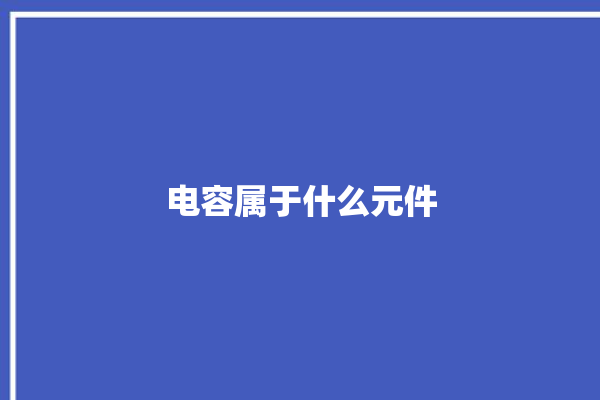 电容属于什么元件